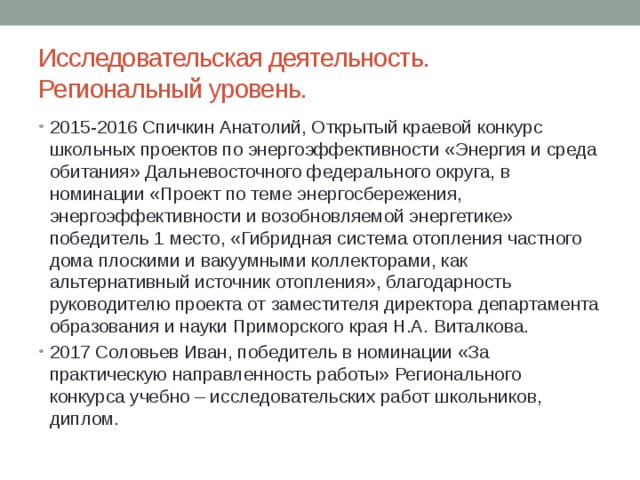 Исследовательская деятельность. Региональный уровень.

• 2015-2016 Спичкин Анатолий, Открытый краевой конкурс школьных проектов по энергоэффективности «Энергия и среда обитания» Дальневосточного федерального округа, в номинации «Проект по теме энергосбережения, энергоэффективности и возобновляемой энергетике» победитель 1 место, «Гибридная система отопления частного дома плоскими и вакуумными коллекторами, как альтернативный источник отопления», благодарность руководителю проекта от заместителя директора департамента образования и науки Приморского края Н.А. Виталкова.

• 2017 Соловьев Иван, победитель в номинации «За практическую направленность работы» Регионального конкурса учебно – исследовательских работ школьников, диплом.